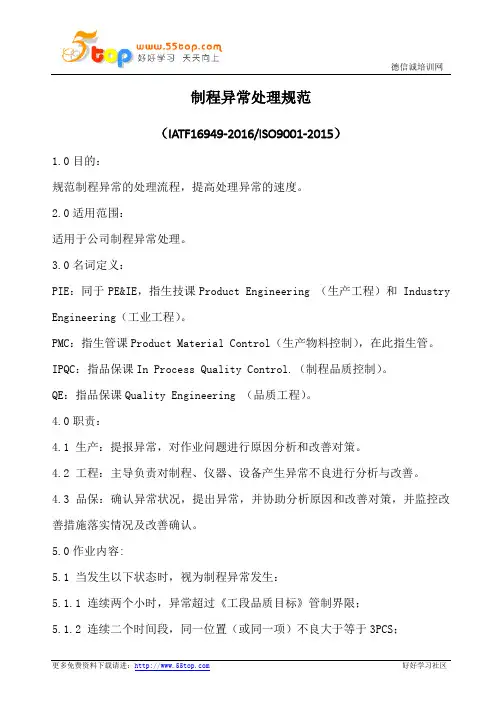 5top www.55top.com 好好学习 天天向上

德信诚培训网

制程异常处理规范

（IATF16949-2016/ISO9001-2015）

1.0 目的：

规范制程异常的处理流程，提高处理异常的速度。

2.0 适用范围：

适用于公司制程异常处理。

3.0 名词定义：

PIE：同于 PE&IE，指生技课 Product Engineering （生产工程）和 Industry Engineering（工业工程）。

PMC：指生管课 Product Material Control（生产物料控制），在此指生管。

IPQC：指品保课 In Process Quality Control.（制程品质控制）。

QE：指品保课 Quality Engineering （品质工程）。

4.0 职责：

4.1 生产：提报异常，对作业问题进行原因分析和改善对策。

4.2 工程：主导负责对制程、仪器、设备产生异常不良进行分析与改善。

4.3 品保：确认异常状况，提出异常，并协助分析原因和改善对策，并监控改善措施落实情况及改善确认。

5.0 作业内容:

5.1 当发生以下状态时，视为制程异常发生：

5.1.1 连续两个小时，异常超过《工段品质目标》管制界限；

5.1.2 连续二个时间段，同一位置（或同一项）不良大于等于 3PCS;

更多免费资料下载请进：http://www.55top.com

好好学习社区